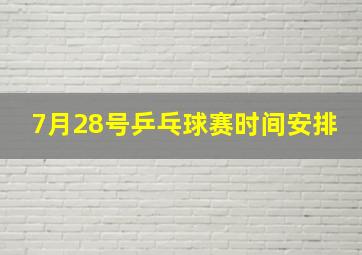 7月28号乒乓球赛时间安排